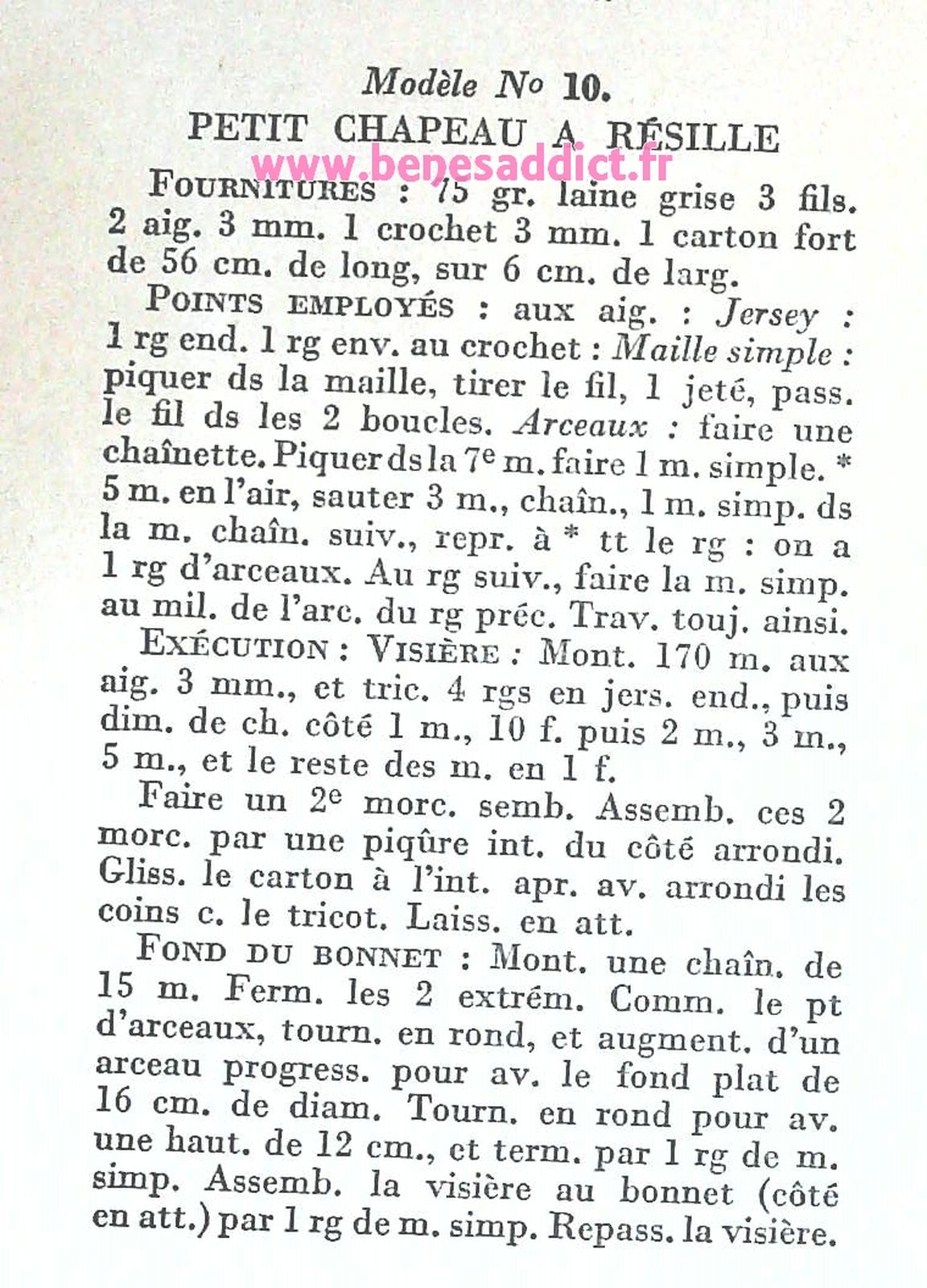 Modèle No 10.
PETIT CHAPEAU A RÉSILLE

www.benesaddict.fr

FOURNITURES : 75 gr. laine grise 3 fils. 2 aig. 3 mm. 1 crochet 3 mm. 1 carton fort de 56 cm. de long, sur 6 cm. de larg.

POINTS EMPLOYÉS : aux aig. : Jersey : 1 rg end. 1 rg env. au crochet : Maille simple : piquer ds la maille, tirer le fil, 1 jeté, pass. le fil ds les 2 boucles. Arceaux : faire une chaînette. Piquer ds la 7e m. faire 1 m. simple. * 5 m. en l'air, sauter 3 m., chaîn., 1 m. simp. ds la m. chaîn. suiv., repr. à * tt le rg : on a 1 rg d'arceaux. Au rg suiv., faire la m. simp. au mil. de l'arc. du rg préc. Trav. touj. ainsi.

EXÉCUTION : VISIÈRE : Mont. 170 m. aux aig. 3 mm., et tric. 4 rgs en jers. end., puis dim. de ch. côté 1 m., 10 f. puis 2 m., 3 m., 5 m., et le reste des m. en 1 f.

Faire un 2e morc. semb. Assemb. ces 2 morc. par une piqûre int. du côté arrondi. Gliss. le carton à l'int. apr. av. arrondi les coins c. le tricot. Laiss. en att.

FOND DU BONNET : Mont. une chaîn. de 15 m. Ferm. les 2 extrém. Comm. le pt d'arceaux, tourn. en rond, et augment. d'un arceau progress. pour av. le fond plat de 16 cm. de diam. Tourn. en rond pour av. une haut. de 12 cm., et term. par 1 rg de m. simp. Assemb. la visière au bonnet (côté en att.) par 1 rg de m. simp. Repass. la visière.